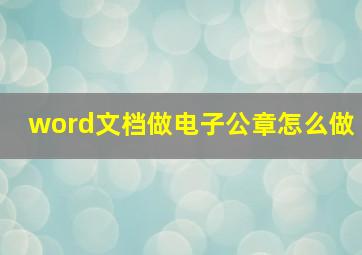 word文档做电子公章怎么做